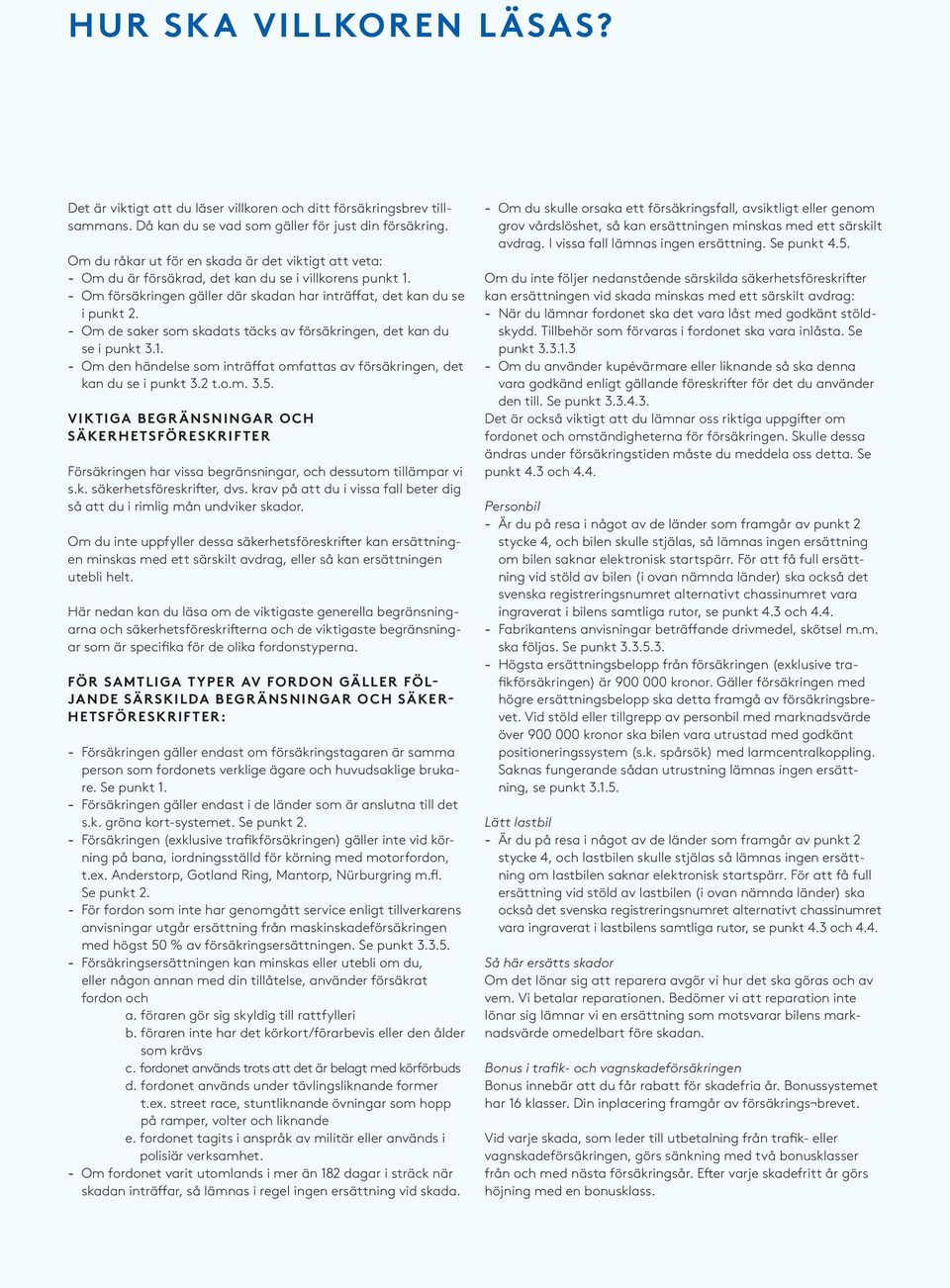 HUR SKA VILLKOREN LÄSAS?

Det är viktigt att du läser villkoren och ditt försäkringsbrev tillsammans. Då kan du se vad som gäller för just din försäkring.

Om du råkar ut för en skada är det viktigt att veta:
- Om du är försäkrad, det kan du se i villkorens punkt 1.
- Om försäkringen gäller där skadan har inträffat, det kan du se i punkt 2.
- Om de saker som skadats täcks av försäkringen, det kan du se i punkt 3.1.
- Om den händelse som inträffat omfattas av försäkringen, det kan du se i punkt 3.2 t.o.m. 3.5.

VIKTIGA BEGRÄNSNINGAR OCH SÄKERHETSFÖRESKRIFTER

Försäkringen har vissa begränsningar, och dessutom tillämpar vi s.k. säkerhetsföreskrifter, dvs. krav på att du i vissa fall beter dig så att du i rimlig mån undviker skador.

Om du inte uppfyller dessa säkerhetsföreskrifter kan ersättningen minskas med ett särskilt avdrag, eller så kan ersättningen utebli helt.

Här nedan kan du läsa om de viktigaste generella begränsningarna och säkerhetsföreskrifterna och de viktigaste begränsningar som är specifika för de olika fordonstyperna.

FÖR SAMTLIGA TYPER AV FORDON GÄLLER FÖLJANDE SÄRSKILDA BEGRÄNSNINGAR OCH SÄKERHETSFÖRESKRIFTER:

- Försäkringen gäller endast om försäkringstagaren är samma person som fordonets verklige ägare och huvudsaklige brukare. Se punkt 1.
- Försäkringen gäller endast i de länder som är anslutna till det s.k. gröna kort-systemet. Se punkt 2.
- Försäkringen (exklusive trafikförsäkringen) gäller inte vid körning på bana, iordningsställd för körning med motorfordon, t.ex. Anderstorp, Gotland Ring, Mantorp, Nürburgring m.fl. Se punkt 2.
- För fordon som inte har genomgått service enligt tillverkarens anvisningar utgår ersättning från maskinskadeförsäkringen med högst 50 % av försäkringsersättningen. Se punkt 3.3.5.
- Försäkringsersättningen kan minskas eller utebli om du, eller någon annan med din tillåtelse, använder försäkrat fordon och
a. föraren gör sig skyldig till rattfylleri
b. föraren inte har det körkort/förarbevis eller den ålder som krävs
c. fordonet används trots att det är belagt med körförbuds
d. fordonet används under tävlingsliknande former t.ex. street race, stuntliknande övningar som hopp på ramper, volter och liknande
e. fordonet tagits i anspråk av militär eller används i polisiär verksamhet.
- Om fordonet varit utomlands i mer än 182 dagar i sträck när skadan inträffar, så lämnas i regel ingen ersättning vid skada.

- Om du skulle orsaka ett försäkringsfall, avsiktligt eller genom grov vårdslöshet, så kan ersättningen minskas med ett särskilt avdrag. I vissa fall lämnas ingen ersättning. Se punkt 4.5.

Om du inte följer nedanstående särskilda säkerhetsföreskrifter kan ersättningen vid skada minskas med ett särskilt avdrag:
- När du lämnar fordonet ska det vara låst med godkänt stöldskydd. Tillbehör som förvaras i fordonet ska vara inlåsta. Se punkt 3.3.1.3
- Om du använder kupévärmare eller liknande så ska denna vara godkänd enligt gällande föreskrifter för det du använder den till. Se punkt 3.3.4.3.
Det är också viktigt att du lämnar oss riktiga uppgifter om fordonet och omständigheterna för försäkringen. Skulle dessa ändras under försäkringstiden måste du meddela oss detta. Se punkt 4.3 och 4.4.

Personbil
- Är du på resa i något av de länder som framgår av punkt 2 stycke 4, och bilen skulle stjälas, så lämnas ingen ersättning om bilen saknar elektronisk startspärr. För att få full ersättning vid stöld av bilen (i ovan nämnda länder) ska också det svenska registreringsnumret alternativt chassinumret vara ingraverat i bilens samtliga rutor, se punkt 4.3 och 4.4.
- Fabrikantens anvisningar beträffande drivmedel, skötsel m.m. ska följas. Se punkt 3.3.5.3.
- Högsta ersättningsbelopp från försäkringen (exklusive trafikförsäkringen) är 900 000 kronor. Gäller försäkringen med högre ersättningsbelopp ska detta framgå av försäkringsbrevet. Vid stöld eller tillgrepp av personbil med marknadsvärde över 900 000 kronor ska bilen vara utrustad med godkänt positioneringssystem (s.k. spårsök) med larmcentralkoppling. Saknas fungerande sådan utrustning lämnas ingen ersättning, se punkt 3.1.5.

Lätt lastbil
- Är du på resa i något av de länder som framgår av punkt 2 stycke 4, och lastbilen skulle stjälas så lämnas ingen ersättning om lastbilen saknar elektronisk startspärr. För att få full ersättning vid stöld av lastbilen (i ovan nämnda länder) ska också det svenska registreringsnumret alternativt chassinumret vara ingraverat i lastbilens samtliga rutor, se punkt 4.3 och 4.4.

Så här ersätts skador
Om det lönar sig att reparera avgör vi hur det ska göras och av vem. Vi betalar reparationen. Bedömer vi att reparation inte lönar sig lämnar vi en ersättning som motsvarar bilens marknadsvärde omedelbart före skadan.

Bonus i trafik- och vagnskadeförsäkringen
Bonus innebär att du får rabatt för skadefria år. Bonussystemet har 16 klasser. Din inplacering framgår av försäkrings¬brevet.

Vid varje skada, som leder till utbetalning från trafik- eller vagnskadeförsäkringen, görs sänkning med två bonusklasser från och med nästa försäkringsår. Efter varje skadefritt år görs höjning med en bonusklass.